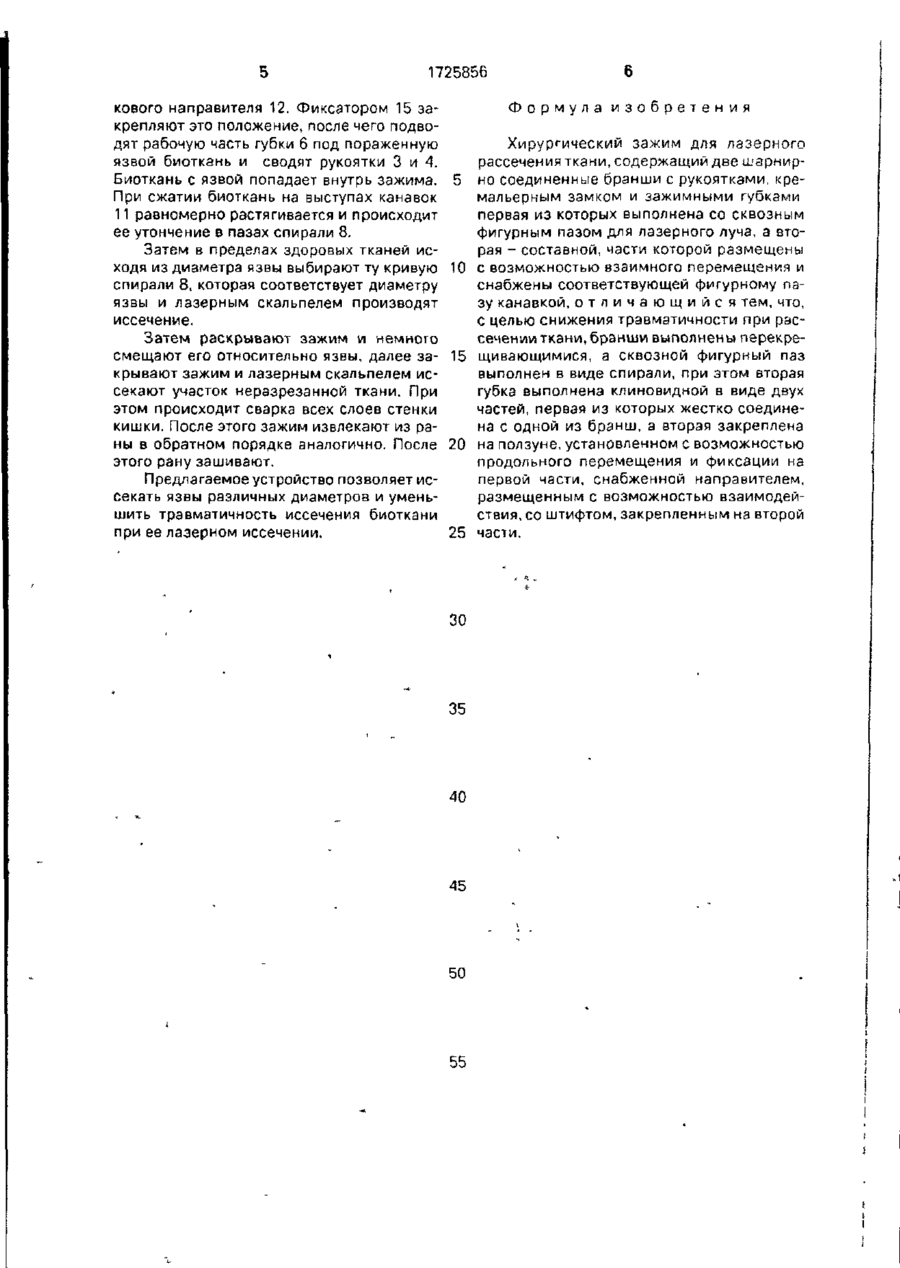 5 1725856 6

кового направителя 12. Фиксатором 15 закрепляют это положение, после чего подводят рабочую часть губки 6 под пораженную язвой биоткань и сводят рукоятки 3 и 4. Биоткань с язвой попадает внутрь зажима. При сжатии биоткань на выступах канавок 11 равномерно растягивается и происходит ее утончение в пазах спирали 8.

Затем в пределах здоровых тканей исходя из диаметра язвы выбирают ту кривую спирали 8, которая соответствует диаметру язвы и лазерным скальпелем производят иссечение.

Затем раскрывают зажим и немного смещают его относительно язвы, далее закрывают зажим и лазерным скальпелем иссекают участок неразрезанной ткани. При этом происходит сварка всех слоев стенки кишки. После этого зажим извлекают из раны в обратном порядке аналогично. После этого рану зашивают.

Предлагаемое устройство позволяет иссекать язвы различных диаметров и уменьшить травматичность иссечения биоткани при ее лазерном иссечении.

Формула изобретения

Хирургический зажим для лазерного рассечения ткани, содержащий две шарнирно соединенные бранши с рукоятками, кремальерным замком и зажимными губками первая из которых выполнена со сквозным фигурным пазом для лазерного луча, а вторая – составной, части которой размещены с возможностью взаимного перемещения и снабжены соответствующей фигурному пазу канавкой, отличающийся тем, что, с целью снижения травматичности при рассечении ткани, бранши выполнены перекрещивающимися, а сквозной фигурный паз выполнен в виде спирали, при этом вторая губка выполнена клиновидной в виде двух частей, первая из которых жестко соединена с одной из бранш, а вторая закреплена на ползуне, установленном с возможностью продольного перемещения и фиксации на первой части, снабженной направителем, размещенным с возможностью взаимодействия, со штифтом, закрепленным на второй части.

5
10
15
20
25
30
35
40
45
50
55